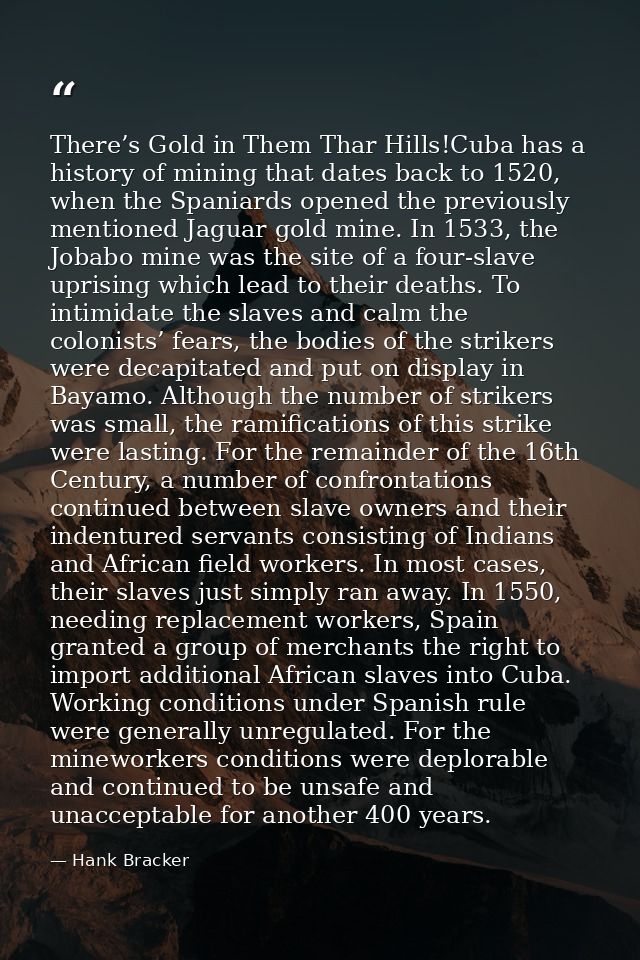 "

There's Gold in Them Thar Hills!Cuba has a history of mining that dates back to 1520, when the Spaniards opened the previously mentioned Jaguar gold mine. In 1533, the Jobabo mine was the site of a four-slave uprising which lead to their deaths. To intimidate the slaves and calm the colonists' fears, the bodies of the strikers were decapitated and put on display in Bayamo. Although the number of strikers was small, the ramifications of this strike were lasting. For the remainder of the 16th Century, a number of confrontations continued between slave owners and their indentured servants consisting of Indians and African field workers. In most cases, their slaves just simply ran away. In 1550, needing replacement workers, Spain granted a group of merchants the right to import additional African slaves into Cuba. Working conditions under Spanish rule were generally unregulated. For the mineworkers conditions were deplorable and continued to be unsafe and unacceptable for another 400 years.

— Hank Bracker